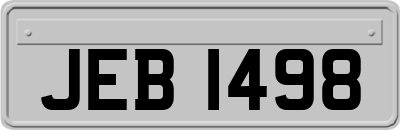 JEB 1498